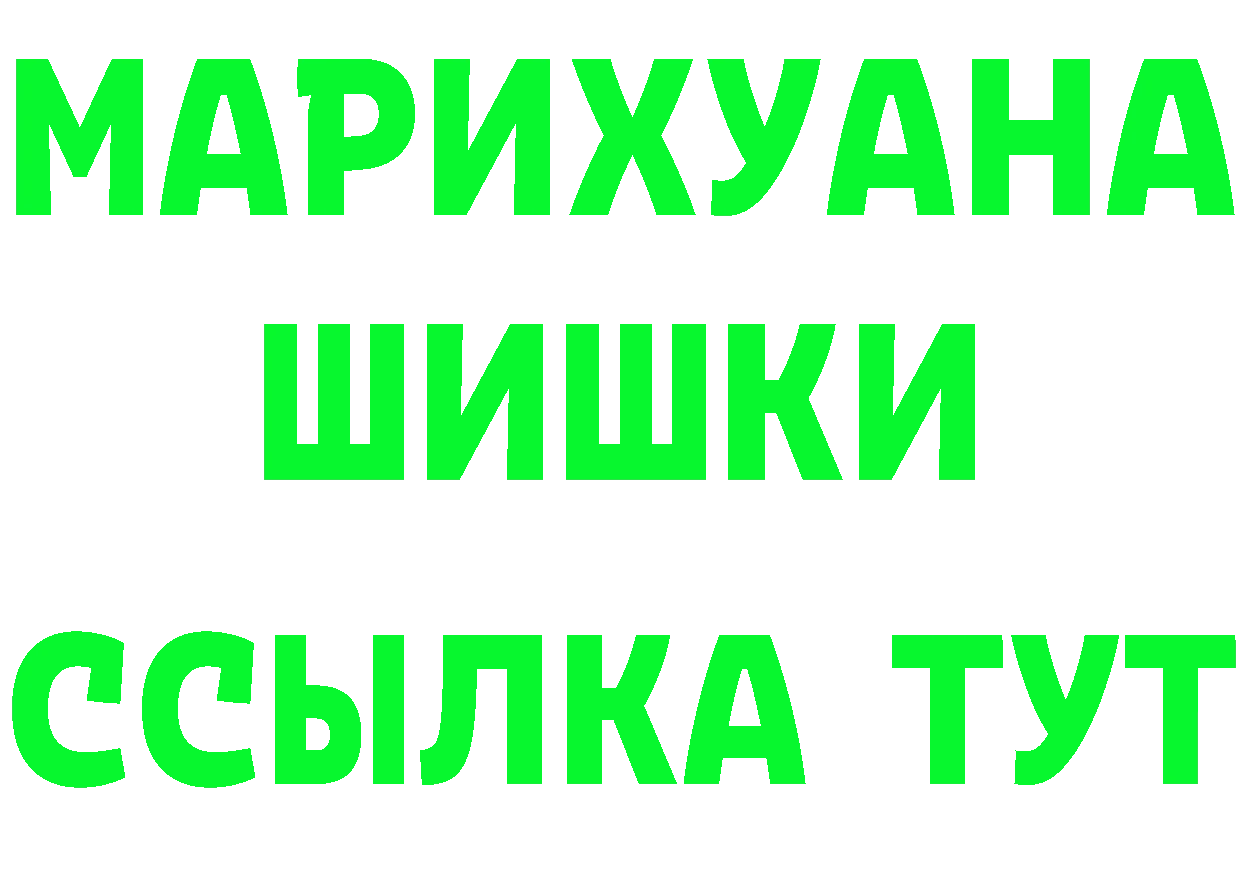 МАРИХУАНА
ШИШКИ
ССЫЛКА ТУТ